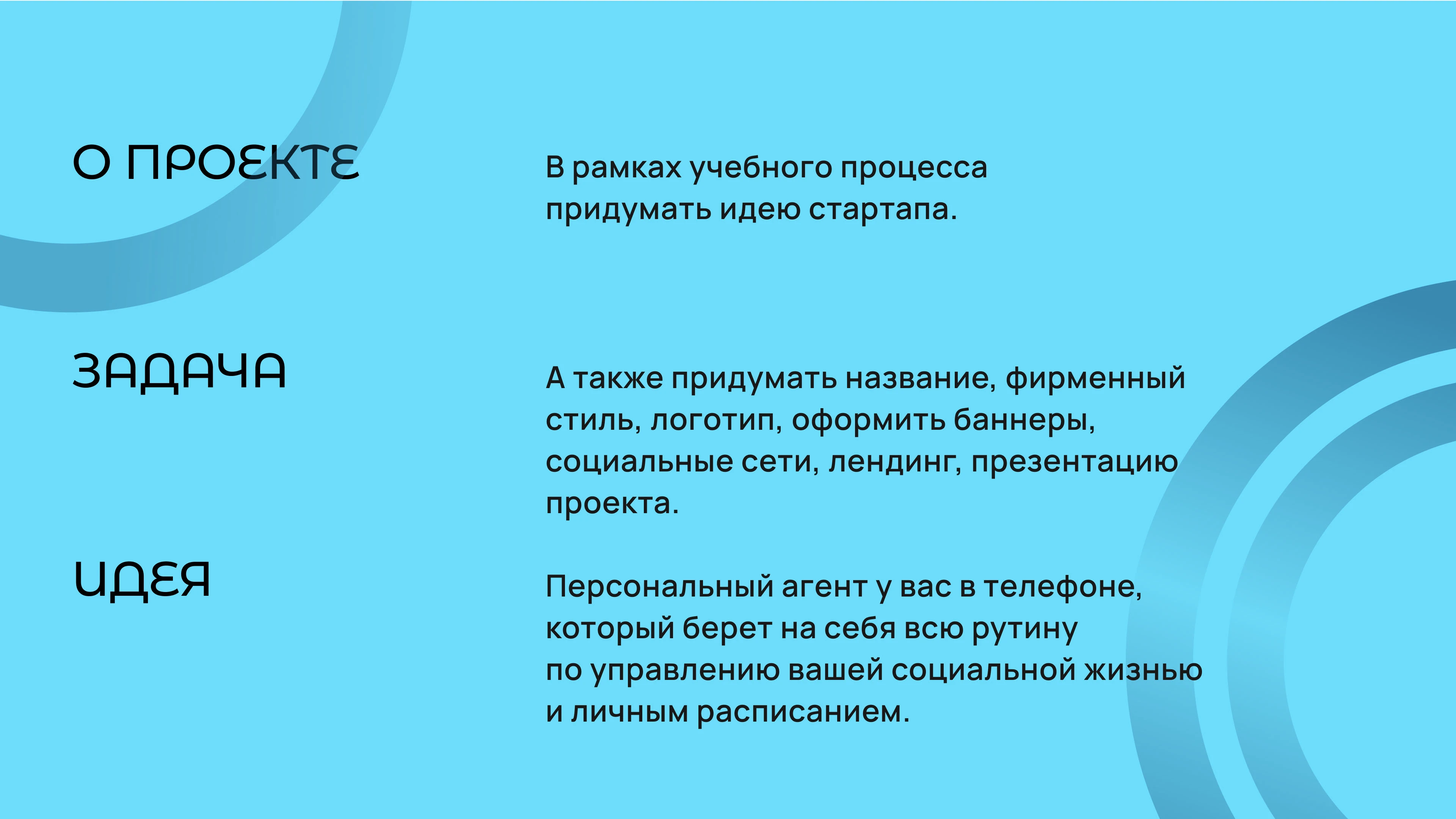 О ПРОЕКТЕ

В рамках учебного процесса придумать идею стартапа.

ЗАДАЧА

А также придумать название, фирменный стиль, логотип, оформить баннеры, социальные сети, лендинг, презентацию проекта.

ИДЕЯ

Персональный агент у вас в телефоне, который берет на себя всю рутину по управлению вашей социальной жизнью и личным расписанием.